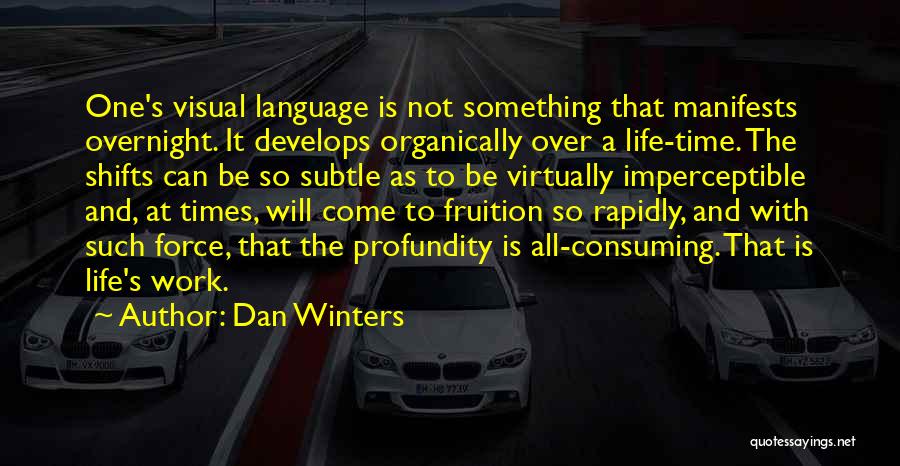 One's visual language is not something that manifests overnight. It develops organically over a life-time. The shifts can be so subtle as to be virtually imperceptible and, at times, will come to fruition so rapidly, and with such force, that the profundity is all-consuming. That is life's work.

~ Author: Dan Winters

quotessayings.net